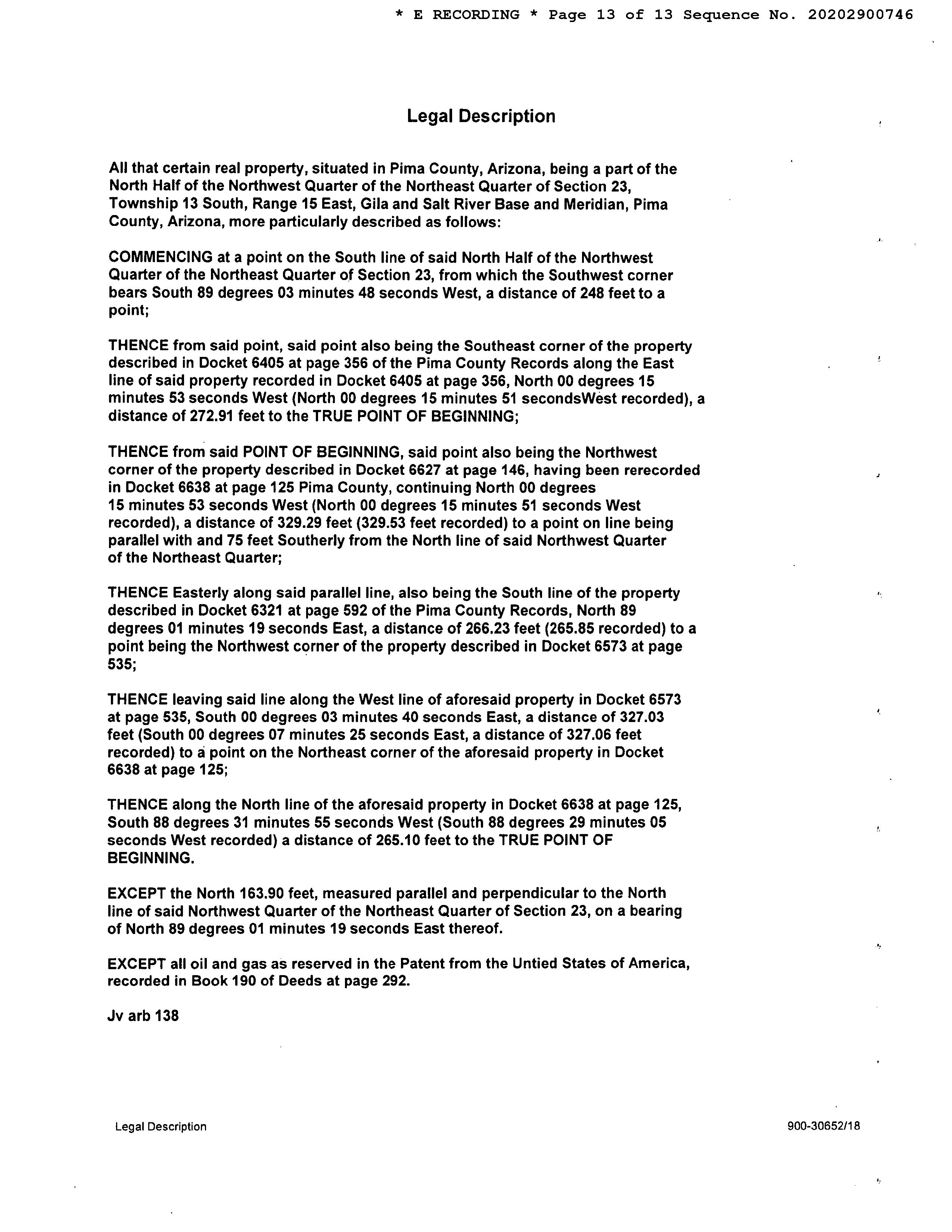 * E RECORDING * Page 13 of 13 Sequence No. 20202900746

Legal Description

All that certain real property, situated in Pima County, Arizona, being a part of the North Half of the Northwest Quarter of the Northeast Quarter of Section 23, Township 13 South, Range 15 East, Gila and Salt River Base and Meridian, Pima County, Arizona, more particularly described as follows:

COMMENCING at a point on the South line of said North Half of the Northwest Quarter of the Northeast Quarter of Section 23, from which the Southwest corner bears South 89 degrees 03 minutes 48 seconds West, a distance of 248 feet to a point;

THENCE from said point, said point also being the Southeast corner of the property described in Docket 6405 at page 356 of the Pima County Records along the East line of said property recorded in Docket 6405 at page 356, North 00 degrees 15 minutes 53 seconds West (North 00 degrees 15 minutes 51 secondsWest recorded), a distance of 272.91 feet to the TRUE POINT OF BEGINNING;

THENCE from said POINT OF BEGINNING, said point also being the Northwest corner of the property described in Docket 6627 at page 146, having been rerecorded in Docket 6638 at page 125 Pima County, continuing North 00 degrees 15 minutes 53 seconds West (North 00 degrees 15 minutes 51 seconds West recorded), a distance of 329.29 feet (329.53 feet recorded) to a point on line being parallel with and 75 feet Southerly from the North line of said Northwest Quarter of the Northeast Quarter;

THENCE Easterly along said parallel line, also being the South line of the property described in Docket 6321 at page 592 of the Pima County Records, North 89 degrees 01 minutes 19 seconds East, a distance of 266.23 feet (265.85 recorded) to a point being the Northwest corner of the property described in Docket 6573 at page 535;

THENCE leaving said line along the West line of aforesaid property in Docket 6573 at page 535, South 00 degrees 03 minutes 40 seconds East, a distance of 327.03 feet (South 00 degrees 07 minutes 25 seconds East, a distance of 327.06 feet recorded) to a point on the Northeast corner of the aforesaid property in Docket 6638 at page 125;

THENCE along the North line of the aforesaid property in Docket 6638 at page 125, South 88 degrees 31 minutes 55 seconds West (South 88 degrees 29 minutes 05 seconds West recorded) a distance of 265.10 feet to the TRUE POINT OF BEGINNING.

EXCEPT the North 163.90 feet, measured parallel and perpendicular to the North line of said Northwest Quarter of the Northeast Quarter of Section 23, on a bearing of North 89 degrees 01 minutes 19 seconds East thereof.

EXCEPT all oil and gas as reserved in the Patent from the Untied States of America, recorded in Book 190 of Deeds at page 292.

Jv arb 138

Legal Description

900-30652/18